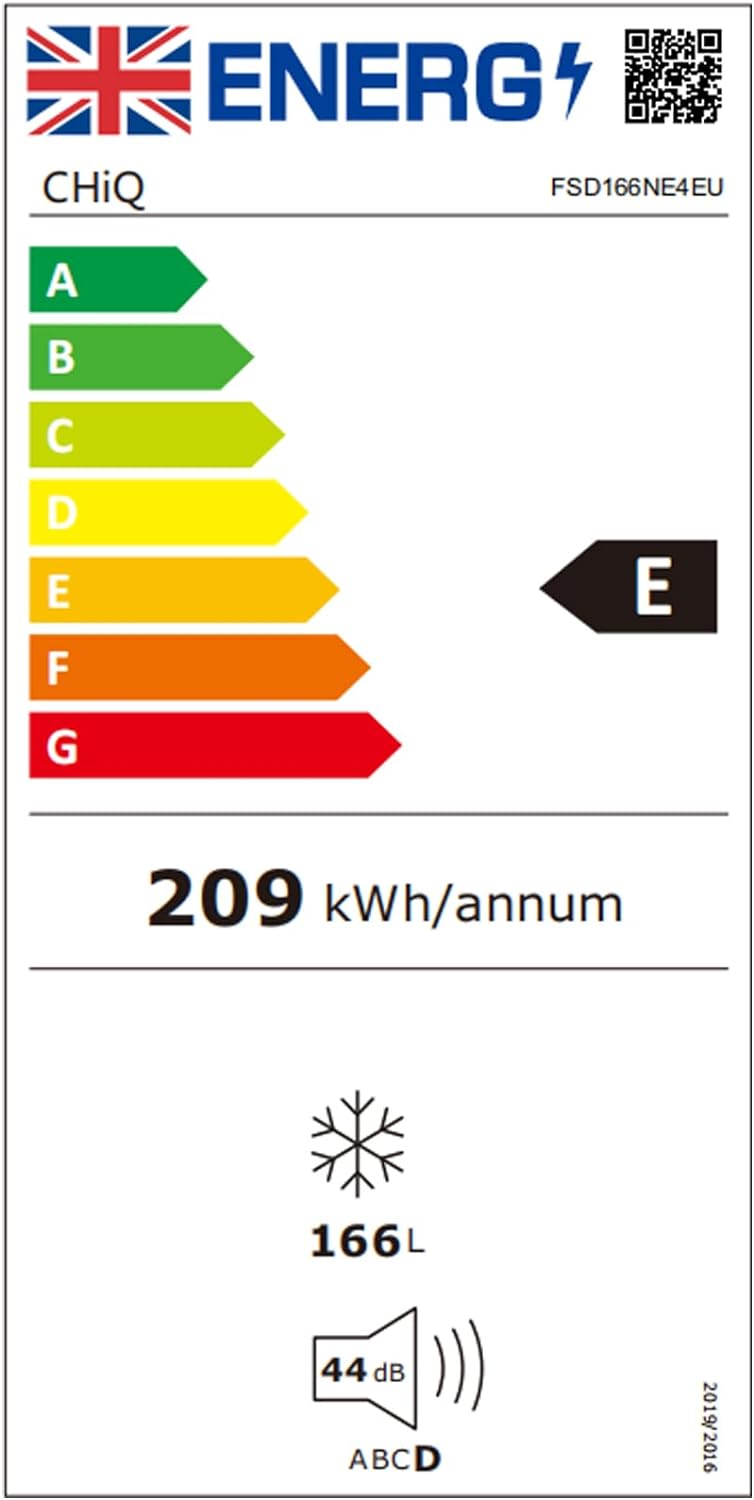 ENERG
CHiQ
FSD166NE4EU
A
B
C
D
E
F
G
E
209 kWh/annum
166 L
44 dB
ABCD
2019/2016